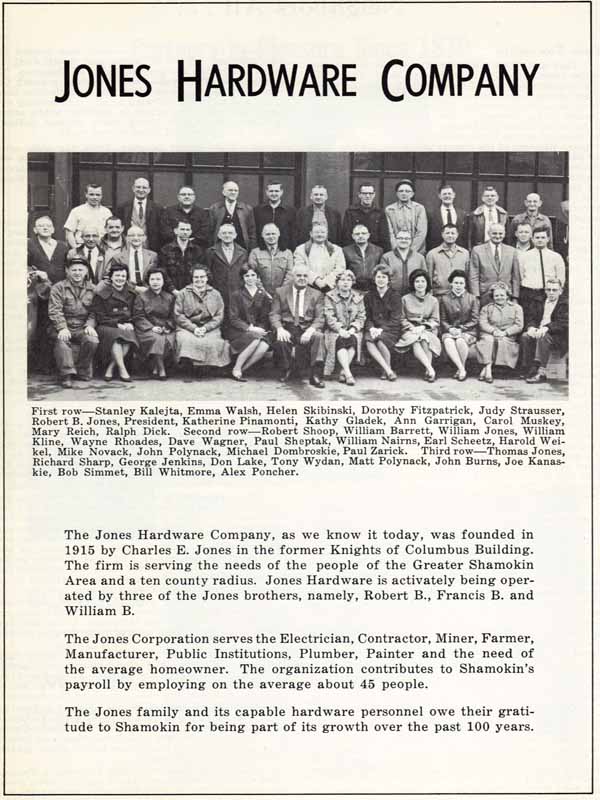 JONES HARDWARE COMPANY

First row—Stanley Kalejta, Emma Walsh, Helen Skibinski, Dorothy Fitzpatrick, Judy Strausser, Robert B. Jones, President, Katherine Pinamonti, Kathy Gladek, Ann Garrigan, Carol Muskey, Mary Reich, Ralph Dick. Second row—Robert Shoop, William Barrett, William Jones, William Kline, Wayne Rhoades, Dave Wagner, Paul Sheptak, William Nairns, Earl Scheetz, Harold Weikel, Mike Novack, John Polynack, Michael Dombroskie, Paul Zarick. Third row—Thomas Jones, Richard Sharp, George Jenkins, Don Lake, Tony Wydan, Matt Polynack, John Burns, Joe Kanaskie, Bob Simmet, Bill Whitmore, Alex Poncher.

The Jones Hardware Company, as we know it today, was founded in 1915 by Charles E. Jones in the former Knights of Columbus Building. The firm is serving the needs of the people of the Greater Shamokin Area and a ten county radius. Jones Hardware is activately being operated by three of the Jones brothers, namely, Robert B., Francis B. and William B.

The Jones Corporation serves the Electrician, Contractor, Miner, Farmer, Manufacturer, Public Institutions, Plumber, Painter and the need of the average homeowner. The organization contributes to Shamokin's payroll by employing on the average about 45 people.

The Jones family and its capable hardware personnel owe their gratitude to Shamokin for being part of its growth over the past 100 years.